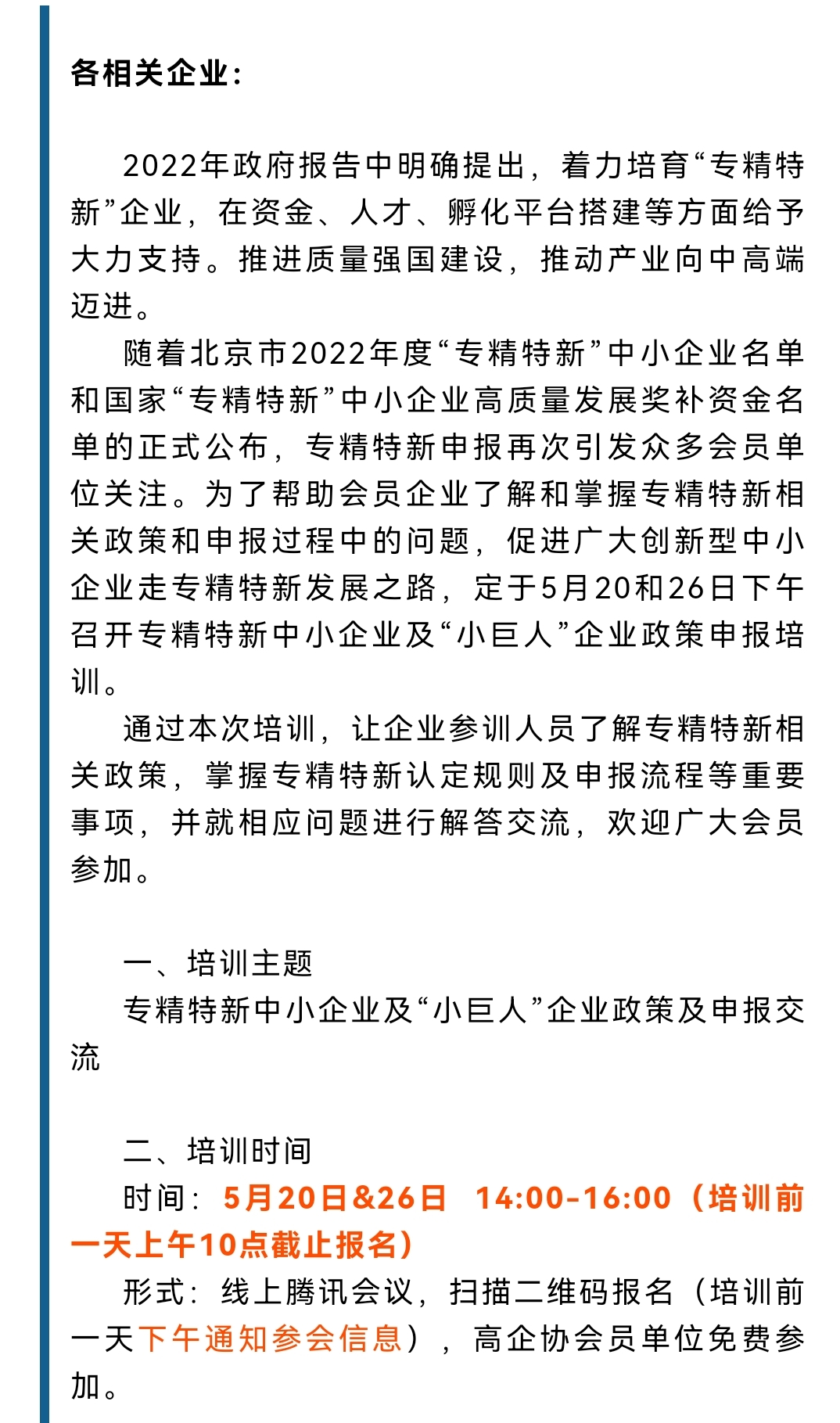 各相关企业：

2022年政府报告中明确提出，着力培育“专精特新”企业，在资金、人才、孵化平台搭建等方面给予大力支持。推进质量强国建设，推动产业向中高端迈进。

随着北京市2022年度“专精特新”中小企业名单和国家“专精特新”中小企业高质量发展奖补资金名单的正式公布，专精特新申报再次引发众多会员单位关注。为了帮助会员企业了解和掌握专精特新相关政策和申报过程中的问题，促进广大创新型中小企业走专精特新发展之路，定于5月20和26日下午召开专精特新中小企业及“小巨人”企业政策申报培训。

通过本次培训，让企业参训人员了解专精特新相关政策，掌握专精特新认定规则及申报流程等重要事项，并就相应问题进行解答交流，欢迎广大会员参加。

一、培训主题

专精特新中小企业及“小巨人”企业政策及申报交流

二、培训时间

时间：5月20日&26日　14:00-16:00（培训前一天上午10点截止报名）

形式：线上腾讯会议，扫描二维码报名（培训前一天下午通知参会信息），高企协会员单位免费参加。